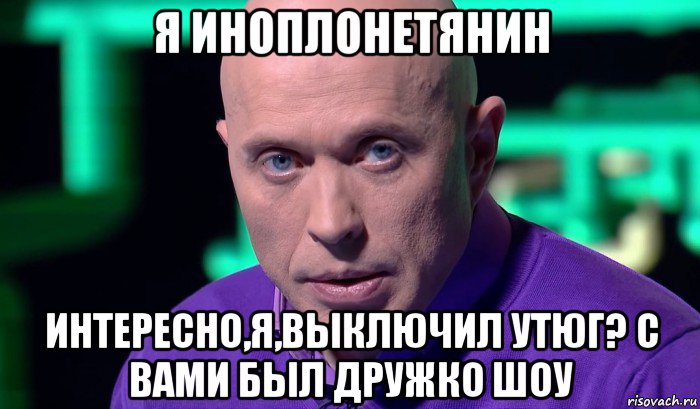 Я ИНОПЛОНЕТЯНИН

ИНТЕРЕСНО,Я,ВЫКЛЮЧИЛ УТЮГ? С ВАМИ БЫЛ ДРУЖКО ШОУ

risovach.ru